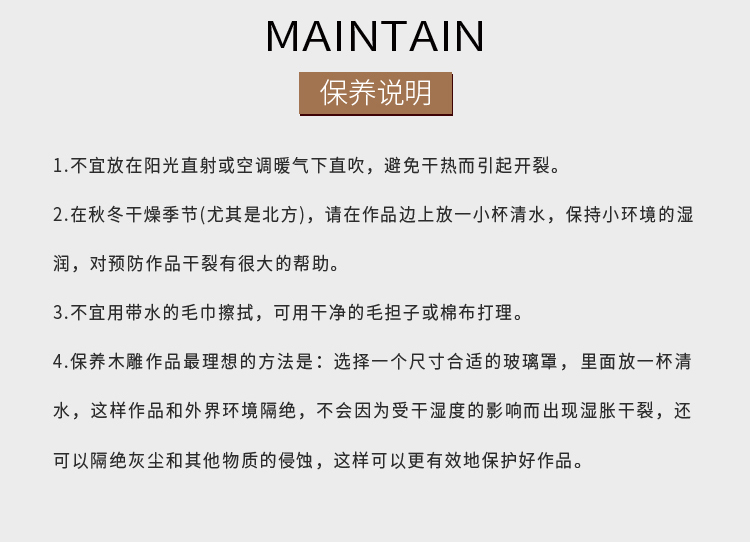 MAINTAIN

保养说明

1.不宜放在阳光直射或空调暖气下直吹，避免干热而引起开裂。

2.在秋冬干燥季节(尤其是北方)，请在作品边上放一小杯清水，保持小环境的湿润，对预防作品干裂有很大的帮助。

3.不宜用带水的毛巾擦拭，可用干净的毛担子或棉布打理。

4.保养木雕作品最理想的方法是：选择一个尺寸合适的玻璃罩，里面放一杯清水，这样作品和外界环境隔绝，不会因为受干湿度的影响而出现湿胀干裂，还可以隔绝灰尘和其他物质的侵蚀，这样可以更有效地保护好作品。